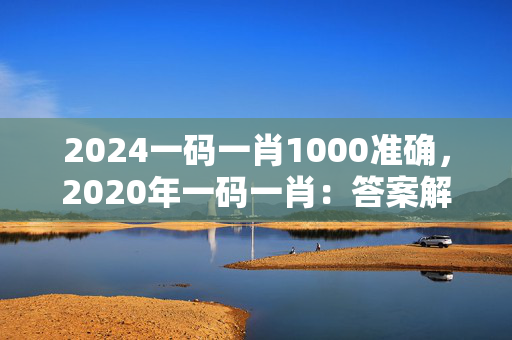 2024一码一肖1000准确，2020年一码一肖：答案解